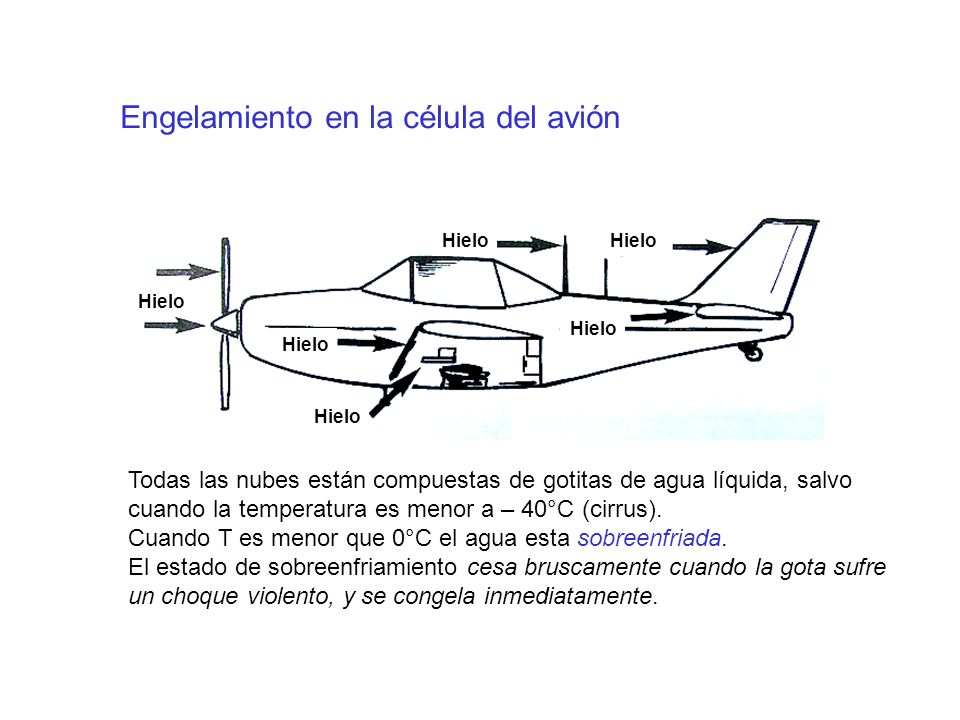 Engelamiento en la célula del avión

Hielo

Hielo

Hielo

Hielo

Hielo

Hielo

Todas las nubes están compuestas de gotitas de agua líquida, salvo cuando la temperatura es menor a – 40°C (cirrus).
Cuando T es menor que 0°C el agua esta sobreenfriada.
El estado de sobreenfriamiento cesa bruscamente cuando la gota sufre un choque violento, y se congela inmediatamente.